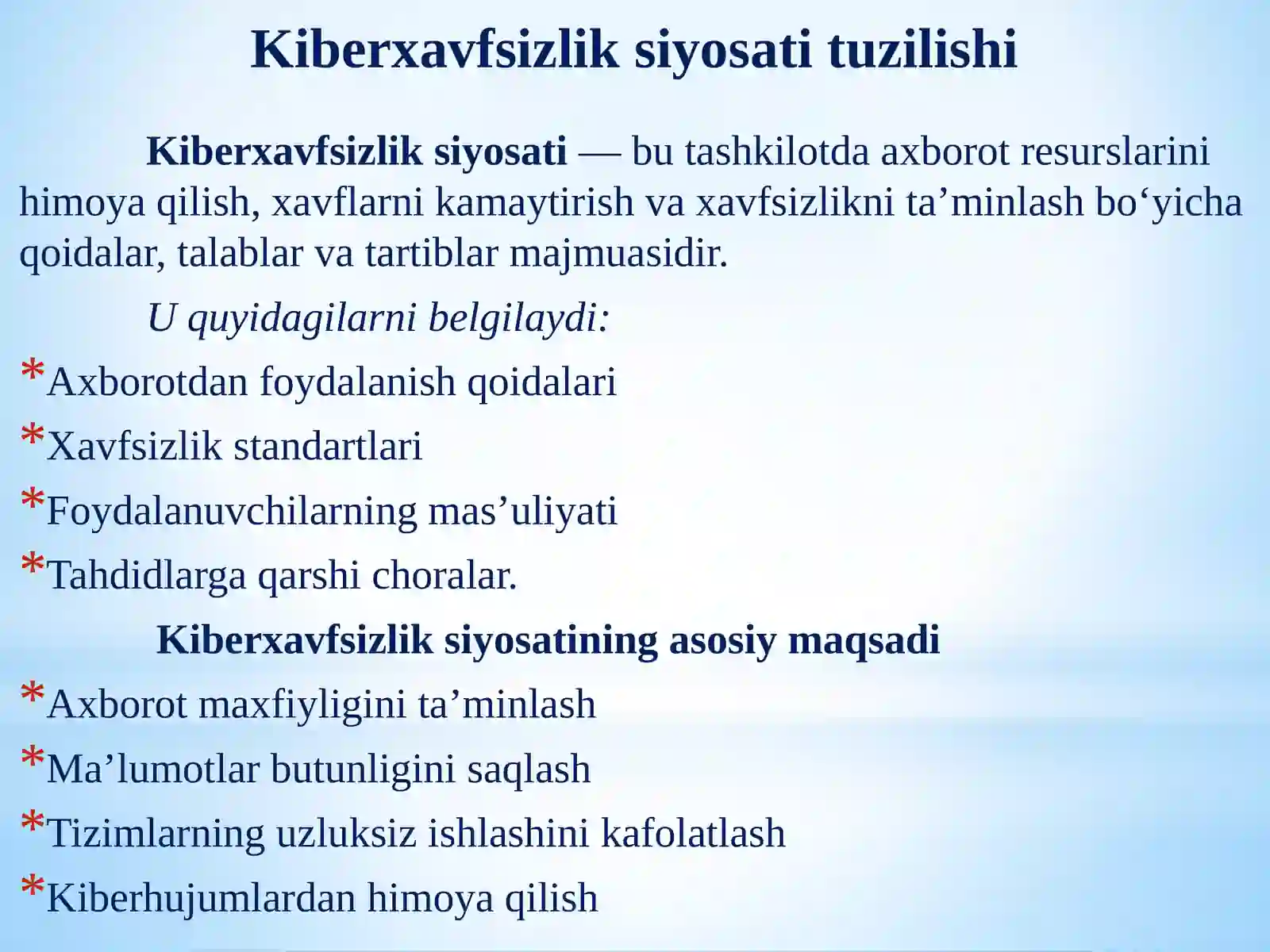 Kiberxavfsizlik siyosati tuzilishi

Kiberxavfsizlik siyosati — bu tashkilotda axborot resurslarini himoya qilish, xavflarni kamaytirish va xavfsizlikni ta’minlash bo‘yicha qoidalar, talablar va tartiblar majmuasidir.

U quyidagilarni belgilaydi:

*Axborotdan foydalanish qoidalari
*Xavfsizlik standartlari
*Foydalanuvchilarning mas’uliyati
*Tahdidlarga qarshi choralar.

Kiberxavfsizlik siyosatining asosiy maqsadi

*Axborot maxfiyligini ta’minlash
*Ma’lumotlar butunligini saqlash
*Tizimlarning uzluksiz ishlashini kafolatlash
*Kiberhujumlardan himoya qilish